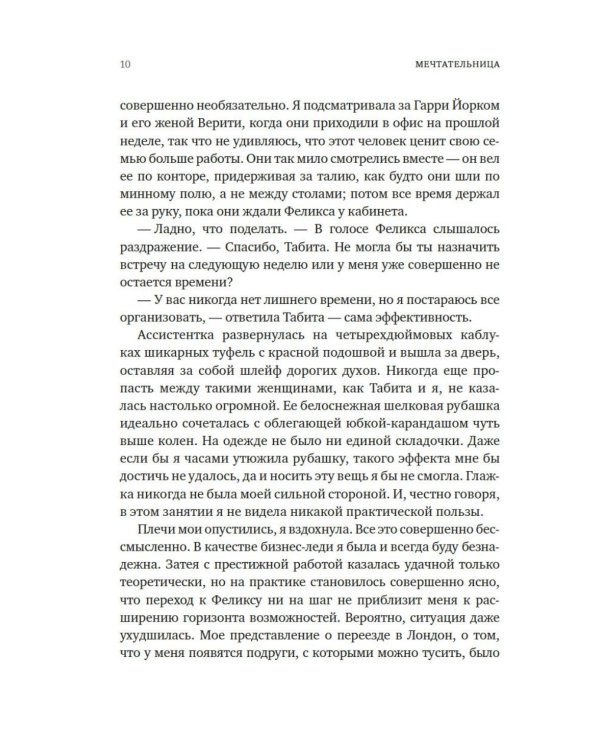 10 МЕЧТАТЕЛЬНИЦА

совершенно необязательно. Я подсматривала за Гарри Йорком и его женой Верити, когда они приходили в офис на прошлой неделе, так что не удивляюсь, что этот человек ценит свою семью больше работы. Они так мило смотрелись вместе — он вел ее по конторе, придерживая за талию, как будто они шли по минному полю, а не между столами; потом все время держал ее за руку, пока они ждали Феликса у кабинета.

— Ладно, что поделать. — В голосе Феликса слышалось раздражение. — Спасибо, Табита. Не могла бы ты назначить встречу на следующую неделю или у меня уже совершенно не остается времени?

— У вас никогда нет лишнего времени, но я постараюсь все организовать, — ответила Табита — сама эффективность.

Ассистентка развернулась на четырехдюймовых каблуках шикарных туфель с красной подошвой и вышла за дверь, оставляя за собой шлейф дорогих духов. Никогда еще пропасть между такими женщинами, как Табита и я, не казалась настолько огромной. Ее белоснежная шелковая рубашка идеально сочеталась с облегающей юбкой-карандашом чуть выше колен. На одежде не было ни единой складочки. Даже если бы я часами утюжила рубашку, такого эффекта мне бы достичь не удалось, да и носить эту вещь я бы не смогла. Глажка никогда не была моей сильной стороной. И, честно говоря, в этом занятии я не видела никакой практической пользы.

Плечи мои опустились, я вздохнула. Все это совершенно бессмысленно. В качестве бизнес-леди я была и всегда буду безнадежна. Затея с престижной работой казалась удачной только теоретически, но на практике становилось совершенно ясно, что переход к Феликсу ни на шаг не приблизит меня к расширению горизонта возможностей. Вероятно, ситуация даже ухудшилась. Мое представление о переезде в Лондон, о том, что у меня появятся подруги, с которыми можно тусить, было